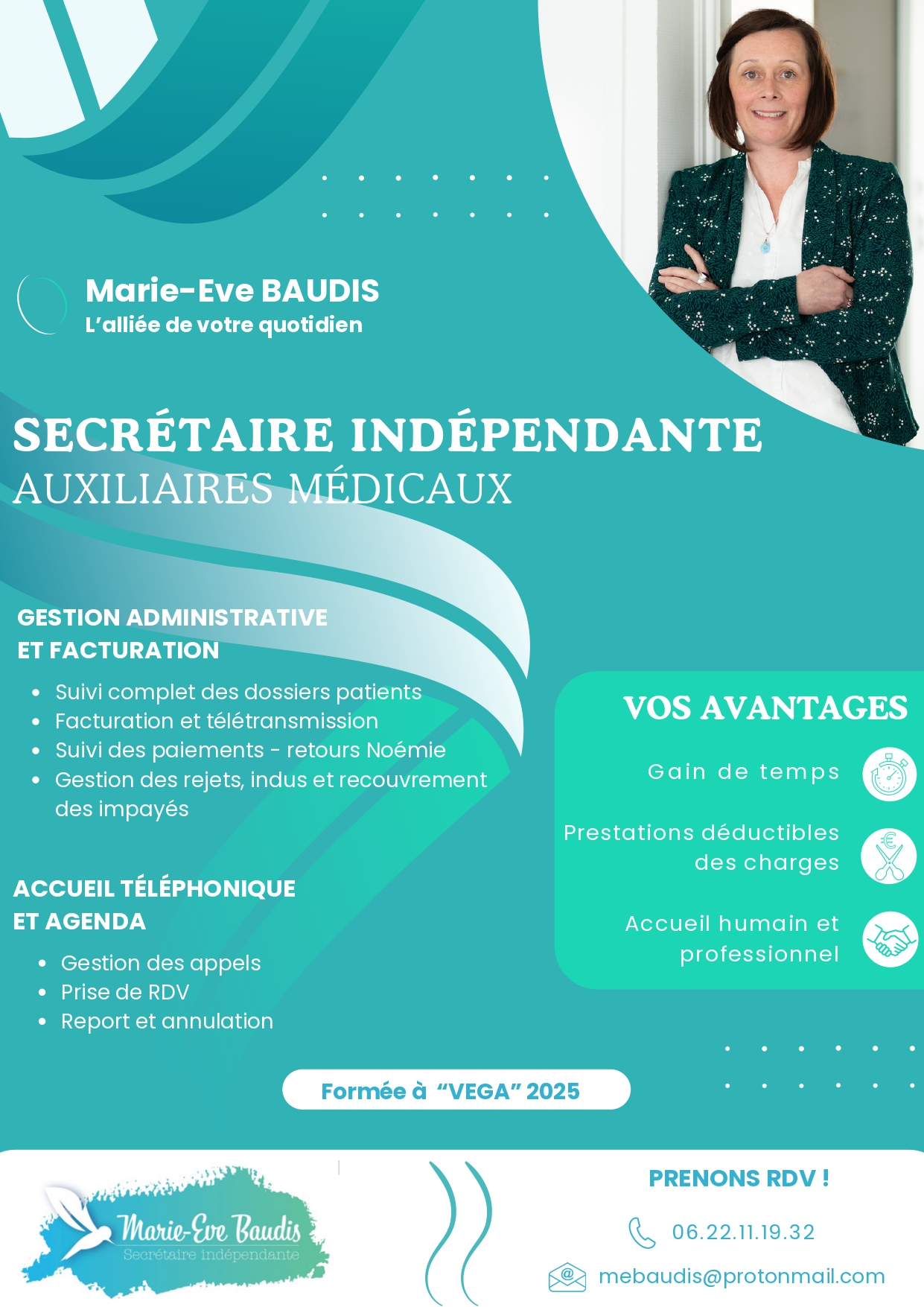 Marie-Eve BAUDIS
L'alliée de votre quotidien

SECRÉTAIRE INDÉPENDANTE
AUXILIAIRES MÉDICAUX

GESTION ADMINISTRATIVE
ET FACTURATION

• Suivi complet des dossiers patients
• Facturation et télétransmission
• Suivi des paiements - retours Noémie
• Gestion des rejets, indus et recouvrement des impayés

ACCUEIL TÉLÉPHONIQUE
ET AGENDA

• Gestion des appels
• Prise de RDV
• Report et annulation

VOS AVANTAGES

Gain de temps

Prestations déductibles des charges

Accueil humain et professionnel

Formée à "VEGA" 2025

Marie-Eve Baudis
Secrétaire indépendante

PRENONS RDV !

06.22.11.19.32

mebaudis@protonmail.com